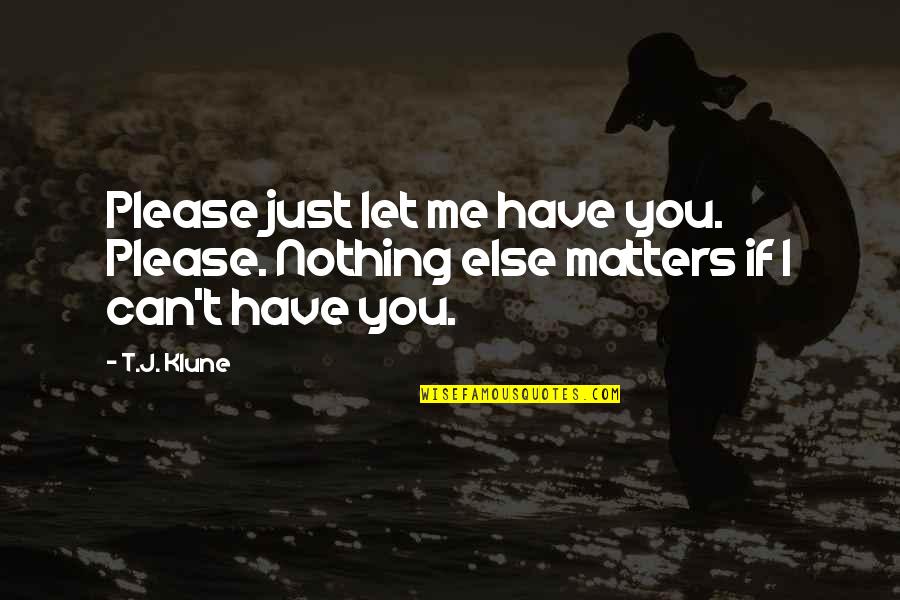 Please just let me have you. Please. Nothing else matters if I can't have you.

- T.J. Klune

WISEFAMOUSQUOTES.COM